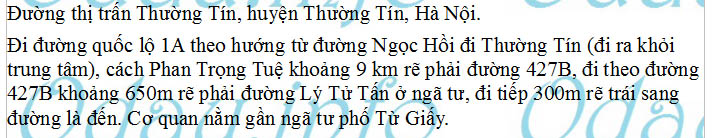 Đường thị trấn Thường Tín, huyện Thường Tín, Hà Nội.

Đi đường quốc lộ 1A theo hướng từ đường Ngọc Hồi đi Thường Tín (đi ra khỏi trung tâm), cách Phan Trọng Tuệ khoảng 9 km rẽ phải đường 427B, đi theo đường 427B khoảng 650m rẽ phải đường Lý Tử Tấn ở ngã tư, đi tiếp 300m rẽ trái sang đường là đến. Cơ quan nằm gần ngã tư phố Từ Giấy.